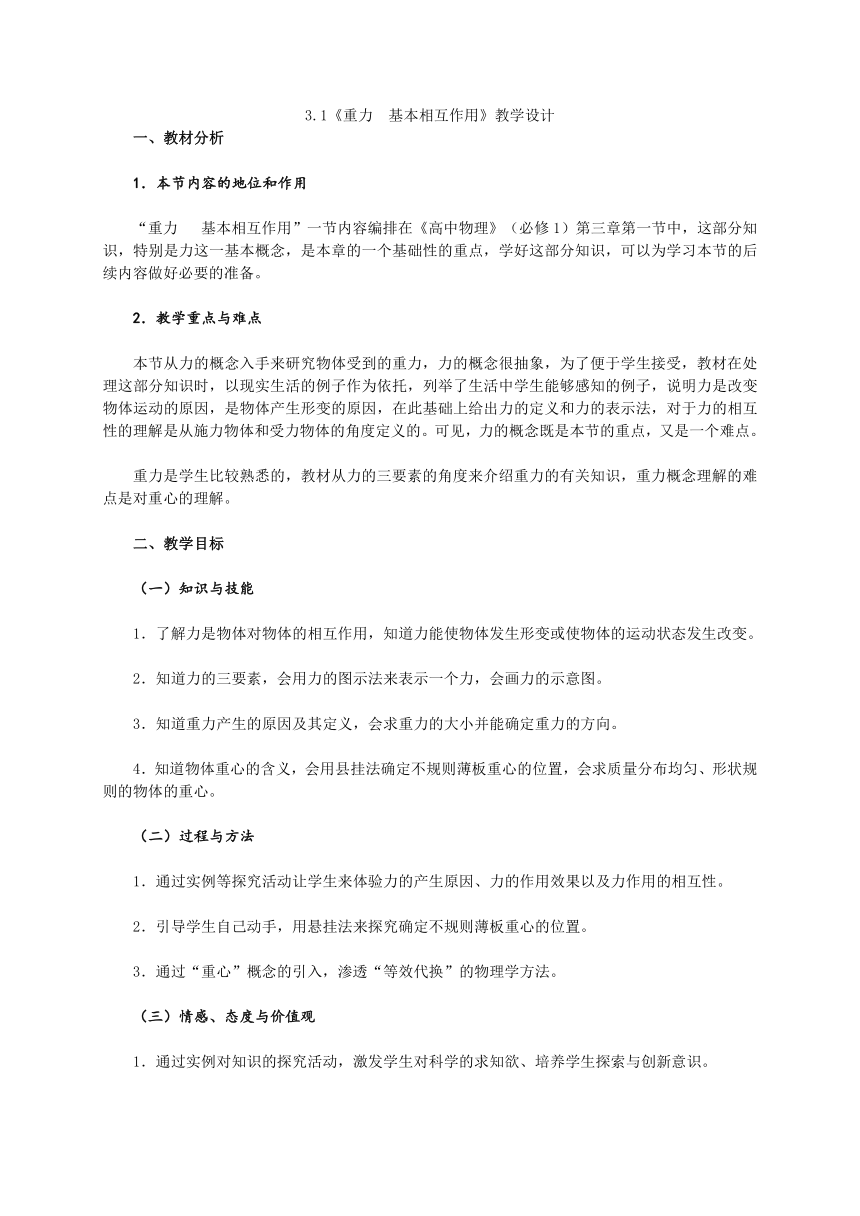 3.1《重力　基本相互作用》教学设计

一、教材分析

1．本节内容的地位和作用

“重力　 基本相互作用”一节内容编排在《高中物理》（必修1）第三章第一节中，这部分知识，特别是力这一基本概念，是本章的一个基础性的重点，学好这部分知识，可以为学习本节的后续内容做好必要的准备。

2．教学重点与难点

本节从力的概念入手来研究物体受到的重力，力的概念很抽象，为了便于学生接受，教材在处理这部分知识时，以现实生活的例子作为依托，列举了生活中学生能够感知的例子，说明力是改变物体运动的原因，是物体产生形变的原因，在此基础上给出力的定义和力的表示法，对于力的相互性的理解是从施力物体和受力物体的角度定义的。可见，力的概念既是本节的重点，又是一个难点。

重力是学生比较熟悉的，教材从力的三要素的角度来介绍重力的有关知识，重力概念理解的难点是对重心的理解。

二、教学目标

（一）知识与技能

1．了解力是物体对物体的相互作用，知道力能使物体发生形变或使物体的运动状态发生改变。

2．知道力的三要素，会用力的图示法来表示一个力，会画力的示意图。

3．知道重力产生的原因及其定义，会求重力的大小并能确定重力的方向。

4．知道物体重心的含义，会用县挂法确定不规则薄板重心的位置，会求质量分布均匀、形状规则的物体的重心。

（二）过程与方法

1．通过实例等探究活动让学生来体验力的产生原因、力的作用效果以及力作用的相互性。

2．引导学生自己动手，用悬挂法来探究确定不规则薄板重心的位置。

3．通过“重心”概念的引入，渗透“等效代换”的物理学方法。

（三）情感、态度与价值观

1．通过实例对知识的探究活动，激发学生对科学的求知欲、培养学生探索与创新意识。